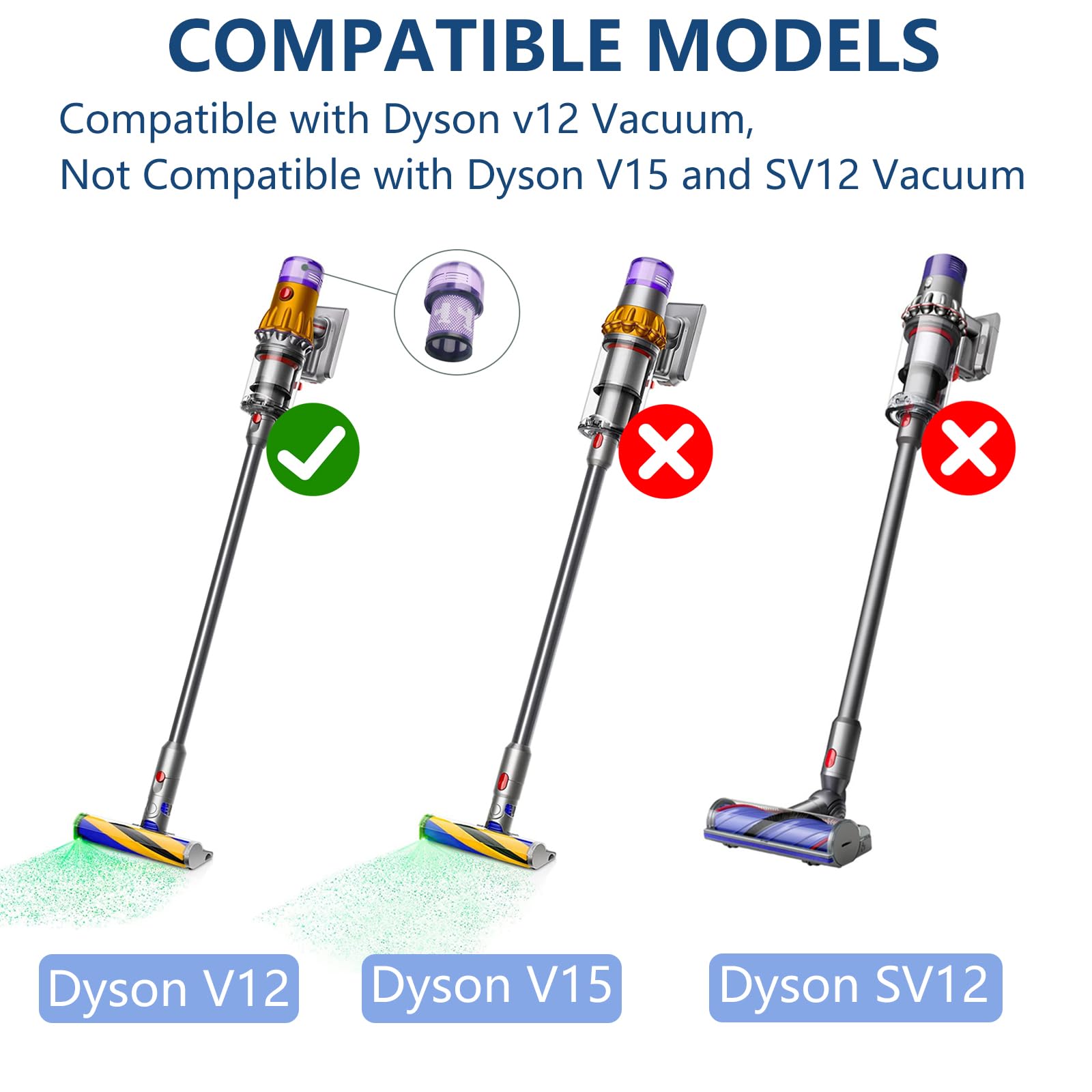 COMPATIBLE MODELS

Compatible with Dyson v12 Vacuum,
Not Compatible with Dyson V15 and SV12 Vacuum

Dyson V12

Dyson V15

Dyson SV12